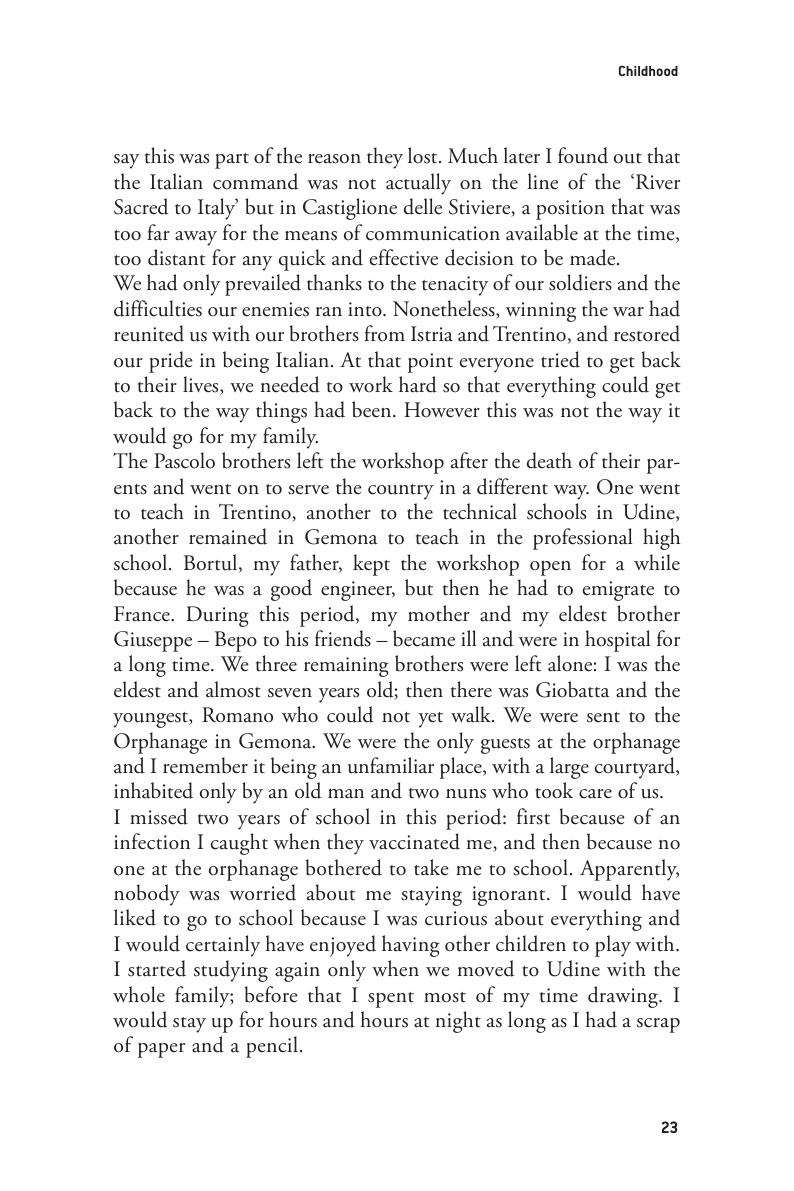 Childhood

say this was part of the reason they lost. Much later I found out that the Italian command was not actually on the line of the ‘River Sacred to Italy’ but in Castiglione delle Stiviere, a position that was too far away for the means of communication available at the time, too distant for any quick and effective decision to be made.

We had only prevailed thanks to the tenacity of our soldiers and the difficulties our enemies ran into. Nonetheless, winning the war had reunited us with our brothers from Istria and Trentino, and restored our pride in being Italian. At that point everyone tried to get back to their lives, we needed to work hard so that everything could get back to the way things had been. However this was not the way it would go for my family.

The Pascolo brothers left the workshop after the death of their parents and went on to serve the country in a different way. One went to teach in Trentino, another to the technical schools in Udine, another remained in Gemona to teach in the professional high school. Bortul, my father, kept the workshop open for a while because he was a good engineer, but then he had to emigrate to France. During this period, my mother and my eldest brother Giuseppe – Bepo to his friends – became ill and were in hospital for a long time. We three remaining brothers were left alone: I was the eldest and almost seven years old; then there was Giobatta and the youngest, Romano who could not yet walk. We were sent to the Orphanage in Gemona. We were the only guests at the orphanage and I remember it being an unfamiliar place, with a large courtyard, inhabited only by an old man and two nuns who took care of us.

I missed two years of school in this period: first because of an infection I caught when they vaccinated me, and then because no one at the orphanage bothered to take me to school. Apparently, nobody was worried about me staying ignorant. I would have liked to go to school because I was curious about everything and I would certainly have enjoyed having other children to play with. I started studying again only when we moved to Udine with the whole family; before that I spent most of my time drawing. I would stay up for hours and hours at night as long as I had a scrap of paper and a pencil.

23